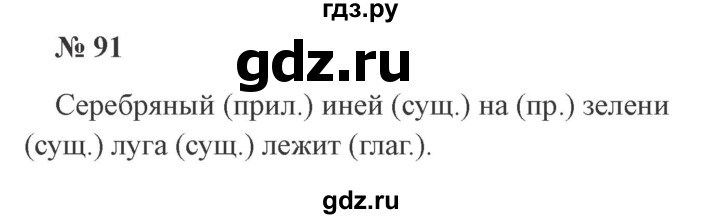 гдз.ру

№ 91

gdz.ru

Серебряный (прил.) иней (сущ.) на (пр.) зелени (сущ.) луга (сущ.) лежит (глаг.).

gdz.ru